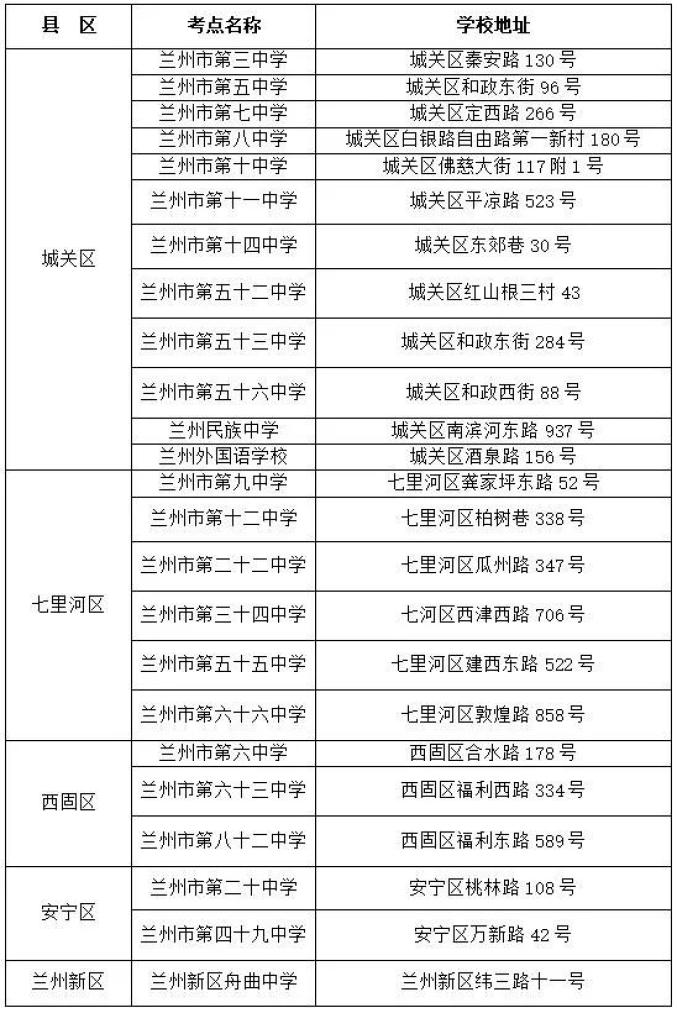 | 县 区 | 考点名称 | 学校地址 |
|---|---|---|
| 城关区 | 兰州市第三中学 | 城关区秦安路 130 号 |
| | 兰州市第五中学 | 城关区和政东街 96 号 |
| | 兰州市第七中学 | 城关区定西路 266 号 |
| | 兰州市第八中学 | 城关区白银路自由路第一新村 180 号 |
| | 兰州市第十中学 | 城关区佛慈大街 117 附 1 号 |
| | 兰州市第十一中学 | 城关区平凉路 523 号 |
| | 兰州市第十四中学 | 城关区东郊巷 30 号 |
| | 兰州市第五十二中学 | 城关区红山根三村 43 |
| | 兰州市第五十三中学 | 城关区和政东街 284 号 |
| | 兰州市第五十六中学 | 城关区和政西街 88 号 |
| | 兰州民族中学 | 城关区南滨河东路 937 号 |
| | 兰州外国语学校 | 城关区酒泉路 156 号 |
| 七里河区 | 兰州市第九中学 | 七里河区龚家坪东路 52 号 |
| | 兰州市第十二中学 | 七里河区柏树巷 338 号 |
| | 兰州市第二十二中学 | 七里河区瓜州路 347 号 |
| | 兰州市第三十四中学 | 七河区西津西路 706 号 |
| | 兰州市第五十五中学 | 七里河区建西东路 522 号 |
| | 兰州市第六十六中学 | 七里河区敦煌路 858 号 |
| 西固区 | 兰州市第六中学 | 西固区合水路 178 号 |
| | 兰州市第六十三中学 | 西固区福利西路 334 号 |
| | 兰州市第八十二中学 | 西固区福利东路 589 号 |
| 安宁区 | 兰州市第二十中学 | 安宁区桃林路 108 号 |
| | 兰州市第四十九中学 | 安宁区万新路 42 号 |
| 兰州新区 | 兰州新区舟曲中学 | 兰州新区纬三路十一号 |